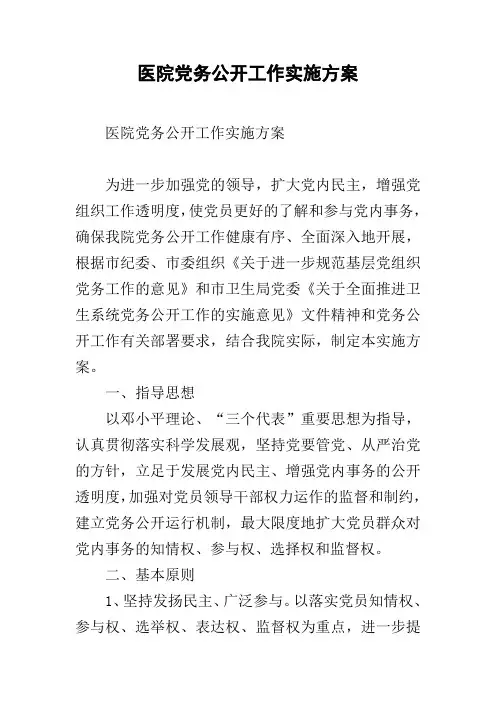 医院党务公开工作实施方案

医院党务公开工作实施方案

为进一步加强党的领导，扩大党内民主，增强党组织工作透明度，使党员更好的了解和参与党内事务，确保我院党务公开工作健康有序、全面深入地开展，根据市纪委、市委组织《关于进一步规范基层党组织党务工作的意见》和市卫生局党委《关于全面推进卫生系统党务公开工作的实施意见》文件精神和党务公开工作有关部署要求，结合我院实际，制定本实施方案。

一、指导思想

以邓小平理论、“三个代表”重要思想为指导，认真贯彻落实科学发展观，坚持党要管党、从严治党的方针，立足于发展党内民主、增强党内事务的公开透明度，加强对党员领导干部权力运作的监督和制约，建立党务公开运行机制，最大限度地扩大党员群众对党内事务的知情权、参与权、选择权和监督权。

二、基本原则

1、坚持发扬民主、广泛参与。以落实党员知情权、参与权、选举权、表达权、监督权为重点，进一步提